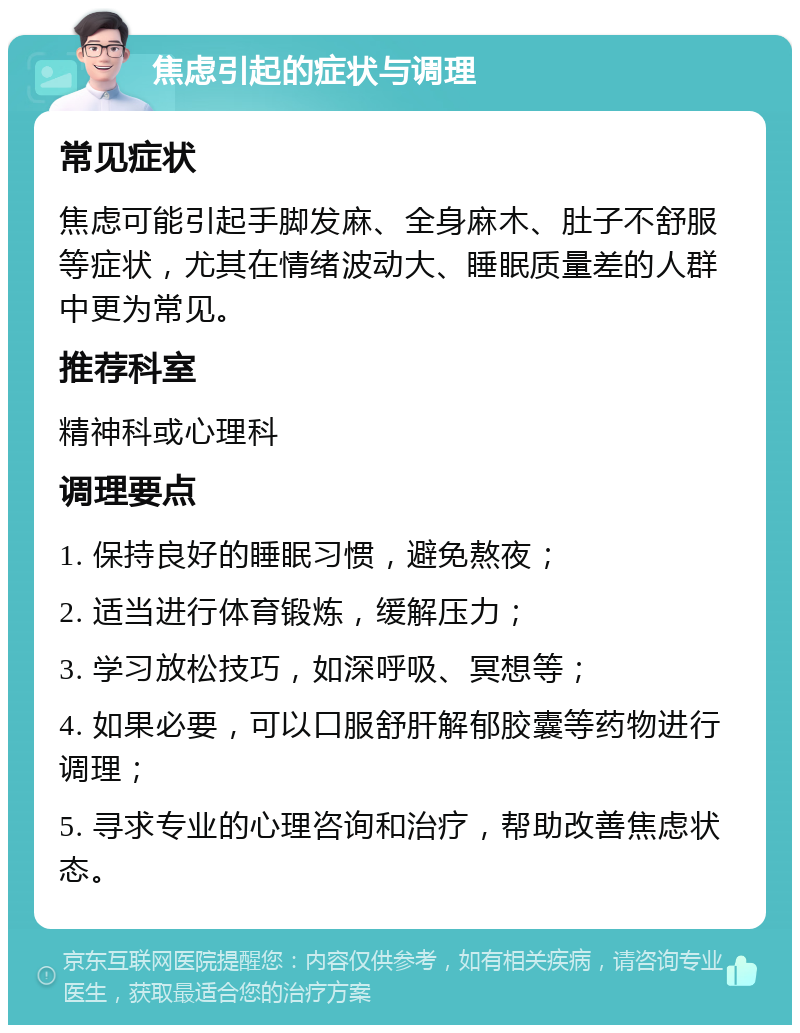 焦虑引起的症状与调理

常见症状

焦虑可能引起手脚发麻、全身麻木、肚子不舒服等症状，尤其在情绪波动大、睡眠质量差的人群中更为常见。

推荐科室

精神科或心理科

调理要点

1. 保持良好的睡眠习惯，避免熬夜；

2. 适当进行体育锻炼，缓解压力；

3. 学习放松技巧，如深呼吸、冥想等；

4. 如果必要，可以口服舒肝解郁胶囊等药物进行调理；

5. 寻求专业的心理咨询和治疗，帮助改善焦虑状态。

京东互联网医院提醒您：内容仅供参考，如有相关疾病，请咨询专业医生，获取最适合您的治疗方案